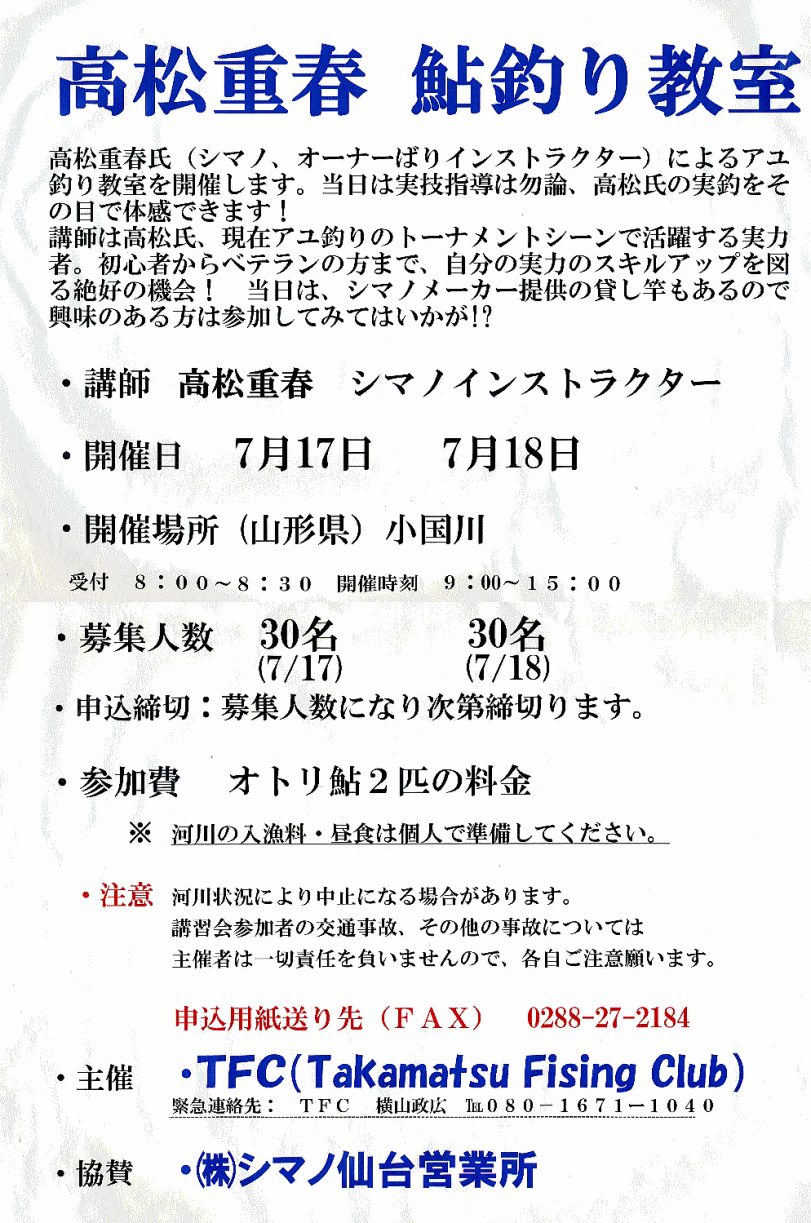 高松重春 鮎釣り教室

高松重春氏（シマノ、オーナーばりインストラクター）によるアユ釣り教室を開催します。当日は実技指導は勿論、高松氏の実釣をその目で体感できます！
講師は高松氏、現在アユ釣りのトーナメントシーンで活躍する実力者。初心者からベテランの方まで、自分の実力のスキルアップを図る絶好の機会！　当日は、シマノメーカー提供の貸し竿もあるので興味のある方は参加してみてはいかが!?

・講師　高松重春　シマノインストラクター

・開催日　7月17日　7月18日

・開催場所（山形県）小国川

受付　８：００～８：３０　開催時刻　９：00～１５：００

・募集人数　30名 (7/17)　30名 (7/18)

・申込締切：募集人数になり次第締切ります。

・参加費　オトリ鮎２匹の料金

※　河川の入漁料・昼食は個人で準備してください。

・注意　河川状況により中止になる場合があります。
講習会参加者の交通事故、その他の事故については
主催者は一切責任を負いませんので、各自ご注意願います。

申込用紙送り先（ＦＡＸ）　0288-27-2184

・主催　・TFC（Takamatsu Fising Club）
緊急連絡先：　ＴＦＣ　横山政広　℡０８０－１６７１－１０４０

・協賛　・㈱シマノ仙台営業所